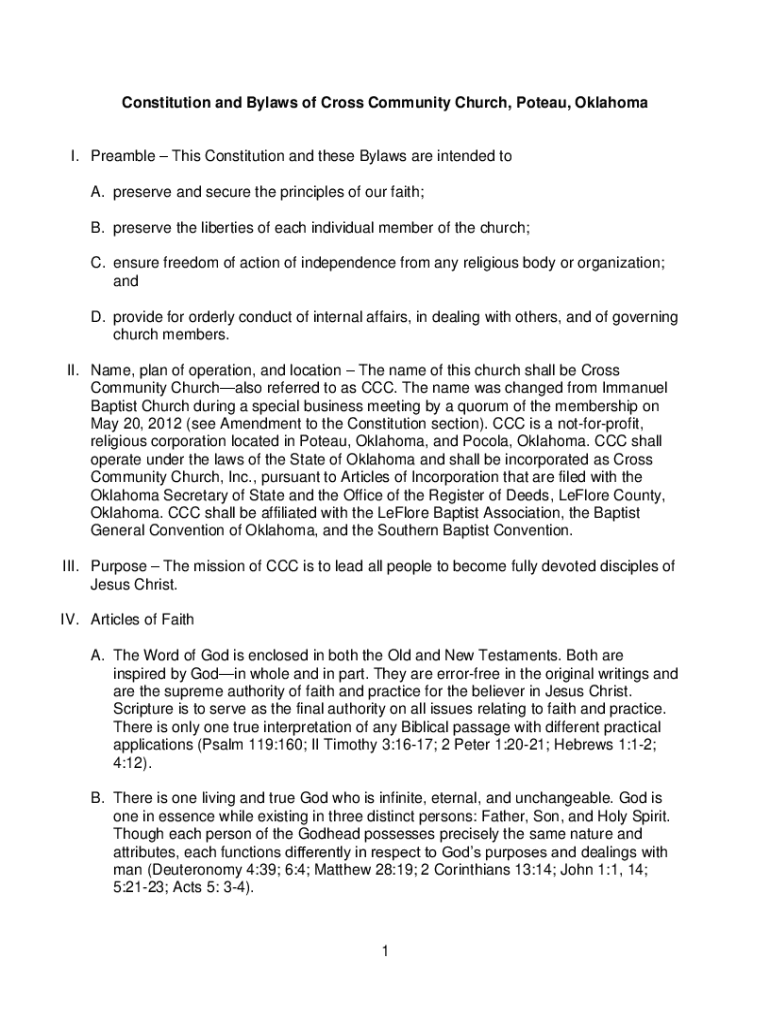 Constitution and Bylaws of Cross Community Church, Poteau, Oklahoma

I. Preamble – This Constitution and these Bylaws are intended to

A. preserve and secure the principles of our faith;

B. preserve the liberties of each individual member of the church;

C. ensure freedom of action of independence from any religious body or organization; and

D. provide for orderly conduct of internal affairs, in dealing with others, and of governing church members.

II. Name, plan of operation, and location – The name of this church shall be Cross Community Church—also referred to as CCC. The name was changed from Immanuel Baptist Church during a special business meeting by a quorum of the membership on May 20, 2012 (see Amendment to the Constitution section). CCC is a not-for-profit, religious corporation located in Poteau, Oklahoma, and Pocola, Oklahoma. CCC shall operate under the laws of the State of Oklahoma and shall be incorporated as Cross Community Church, Inc., pursuant to Articles of Incorporation that are filed with the Oklahoma Secretary of State and the Office of the Register of Deeds, LeFlore County, Oklahoma. CCC shall be affiliated with the LeFlore Baptist Association, the Baptist General Convention of Oklahoma, and the Southern Baptist Convention.

III. Purpose – The mission of CCC is to lead all people to become fully devoted disciples of Jesus Christ.

IV. Articles of Faith

A. The Word of God is enclosed in both the Old and New Testaments. Both are inspired by God—in whole and in part. They are error-free in the original writings and are the supreme authority of faith and practice for the believer in Jesus Christ. Scripture is to serve as the final authority on all issues relating to faith and practice. There is only one true interpretation of any Biblical passage with different practical applications (Psalm 119:160; II Timothy 3:16-17; 2 Peter 1:20-21; Hebrews 1:1-2; 4:12).

B. There is one living and true God who is infinite, eternal, and unchangeable. God is one in essence while existing in three distinct persons: Father, Son, and Holy Spirit. Though each person of the Godhead possesses precisely the same nature and attributes, each functions differently in respect to God's purposes and dealings with man (Deuteronomy 4:39; 6:4; Matthew 28:19; 2 Corinthians 13:14; John 1:1, 14; 5:21-23; Acts 5: 3-4).

1